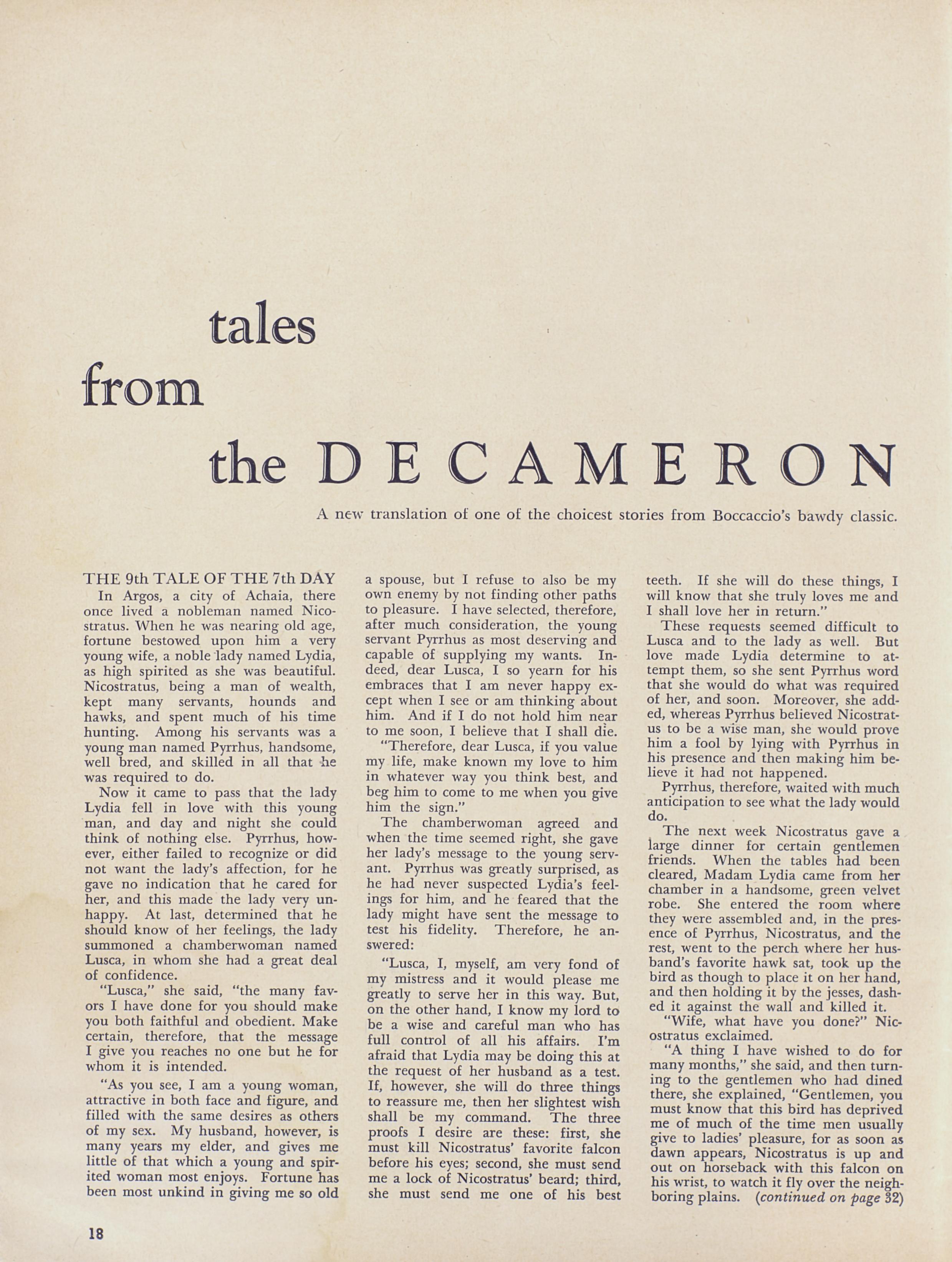 tales from the DECAMERON

A new translation of one of the choicest stories from Boccaccio's bawdy classic.

THE 9th TALE OF THE 7th DAY

In Argos, a city of Achaia, there once lived a nobleman named Nicostratus. When he was nearing old age, fortune bestowed upon him a very young wife, a noble lady named Lydia, as high spirited as she was beautiful. Nicostratus, being a man of wealth, kept many servants, hounds and hawks, and spent much of his time hunting. Among his servants was a young man named Pyrrhus, handsome, well bred, and skilled in all that he was required to do.

Now it came to pass that the lady Lydia fell in love with this young man, and day and night she could think of nothing else. Pyrrhus, however, either failed to recognize or did not want the lady's affection, for he gave no indication that he cared for her, and this made the lady very unhappy. At last, determined that he should know of her feelings, the lady summoned a chamberwoman named Lusca, in whom she had a great deal of confidence.

"Lusca," she said, "the many favors I have done for you should make you both faithful and obedient. Make certain, therefore, that the message I give you reaches no one but he for whom it is intended.

"As you see, I am a young woman, attractive in both face and figure, and filled with the same desires as others of my sex. My husband, however, is many years my elder, and gives me little of that which a young and spirited woman most enjoys. Fortune has been most unkind in giving me so old a spouse, but I refuse to also be my own enemy by not finding other paths to pleasure. I have selected, therefore, after much consideration, the young servant Pyrrhus as most deserving and capable of supplying my wants. Indeed, dear Lusca, I so yearn for his embraces that I am never happy except when I see or am thinking about him. And if I do not hold him near to me soon, I believe that I shall die.

"Therefore, dear Lusca, if you value my life, make known my love to him in whatever way you think best, and beg him to come to me when you give him the sign."

The chamberwoman agreed and when the time seemed right, she gave her lady's message to the young servant. Pyrrhus was greatly surprised, as he had never suspected Lydia's feelings for him, and he feared that the lady might have sent the message to test his fidelity. Therefore, he answered:

"Lusca, I, myself, am very fond of my mistress and it would please me greatly to serve her in this way. But, on the other hand, I know my lord to be a wise and careful man who has full control of all his affairs. I'm afraid that Lydia may be doing this at the request of her husband as a test. If, however, she will do three things to reassure me, then her slightest wish shall be my command. The three proofs I desire are these: first, she must kill Nicostratus' favorite falcon before his eyes; second, she must send me a lock of Nicostratus' beard; third, she must send me one of his best teeth. If she will do these things, I will know that she truly loves me and I shall love her in return."

These requests seemed difficult to Lusca and to the lady as well. But love made Lydia determine to attempt them, so she sent Pyrrhus word that she would do what was required of her, and soon. Moreover, she added, whereas Pyrrhus believed Nicostratus to be a wise man, she would prove him a fool by lying with Pyrrhus in his presence and then making him believe it had not happened.

Pyrrhus, therefore, waited with much anticipation to see what the lady would do.

The next week Nicostratus gave a large dinner for certain gentlemen friends. When the tables had been cleared, Madam Lydia came from her chamber in a handsome, green velvet robe. She entered the room where they were assembled and, in the presence of Pyrrhus, Nicostratus, and the rest, went to the perch where her husband's favorite hawk sat, took up the bird as though to place it on her hand, and then holding it by the jesses, dashed it against the wall and killed it.

"Wife, what have you done?" Nicostratus exclaimed.

"A thing I have wished to do for many months," she said, and then turning to the gentlemen who had dined there, she explained, "Gentlemen, you must know that this bird has deprived me of much of the time men usually give to ladies' pleasure, for as soon as dawn appears, Nicostratus is up and out on horseback with this falcon on his wrist, to watch it fly over the neighboring plains. (continued on page 32)

18